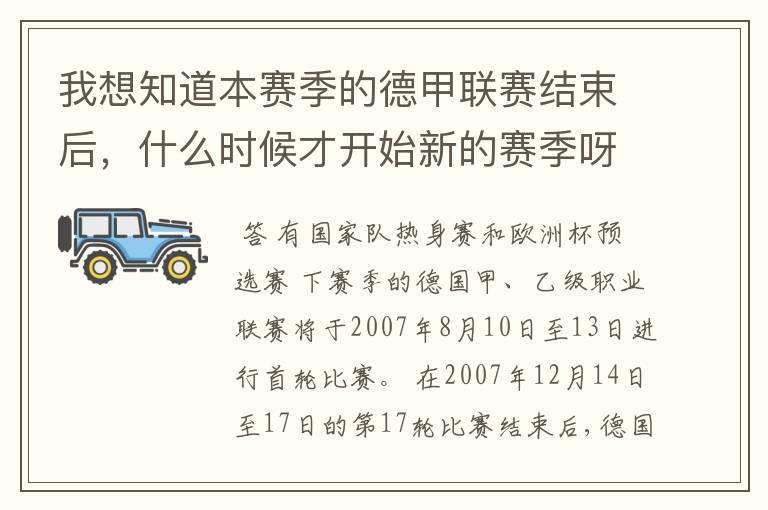 我想知道本赛季的德甲联赛结束后，什么时候才开始新的赛季呀

答 有国家队热身赛和欧洲杯预选赛 下赛季的德国甲、乙级职业联赛将于2007年8月10日至13日进行首轮比赛。 在2007年12月14日至17日的第17轮比赛结束后，德国